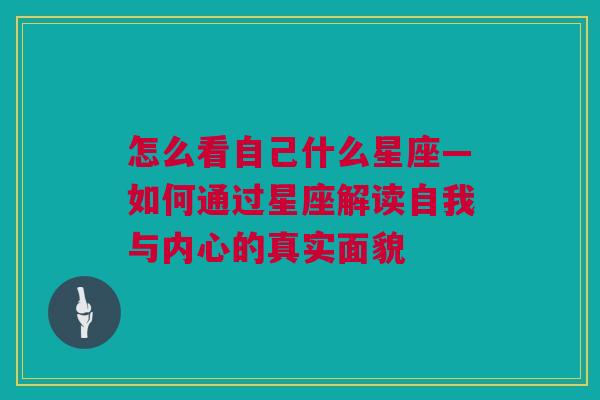 怎么看自己什么星座—如何通过星座解读自我与内心的真实面貌